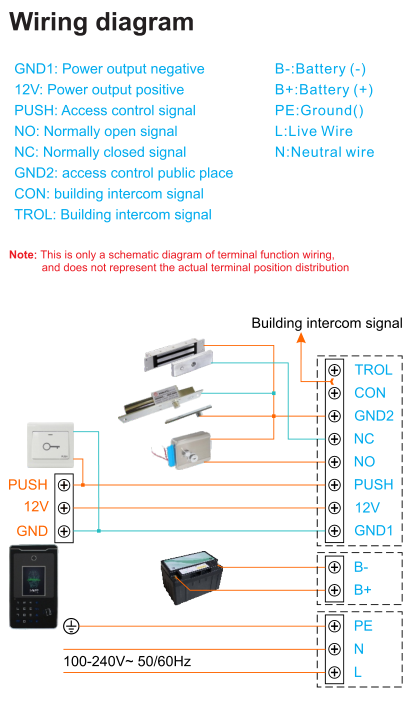 Wiring diagram

GND1: Power output negative
12V: Power output positive
PUSH: Access control signal
NO: Normally open signal
NC: Normally closed signal
GND2: access control public place
CON: building intercom signal
TROL: Building intercom signal

B-:Battery (-)
B+:Battery (+)
PE:Ground()
L:Live Wire
N:Neutral wire

Note: This is only a schematic diagram of terminal function wiring, and does not represent the actual terminal position distribution

Building intercom signal

TROL
CON
GND2
NC
NO
PUSH
12V
GND1

PUSH
12V
GND

B-
B+

PE
N
L

100-240V~ 50/60Hz